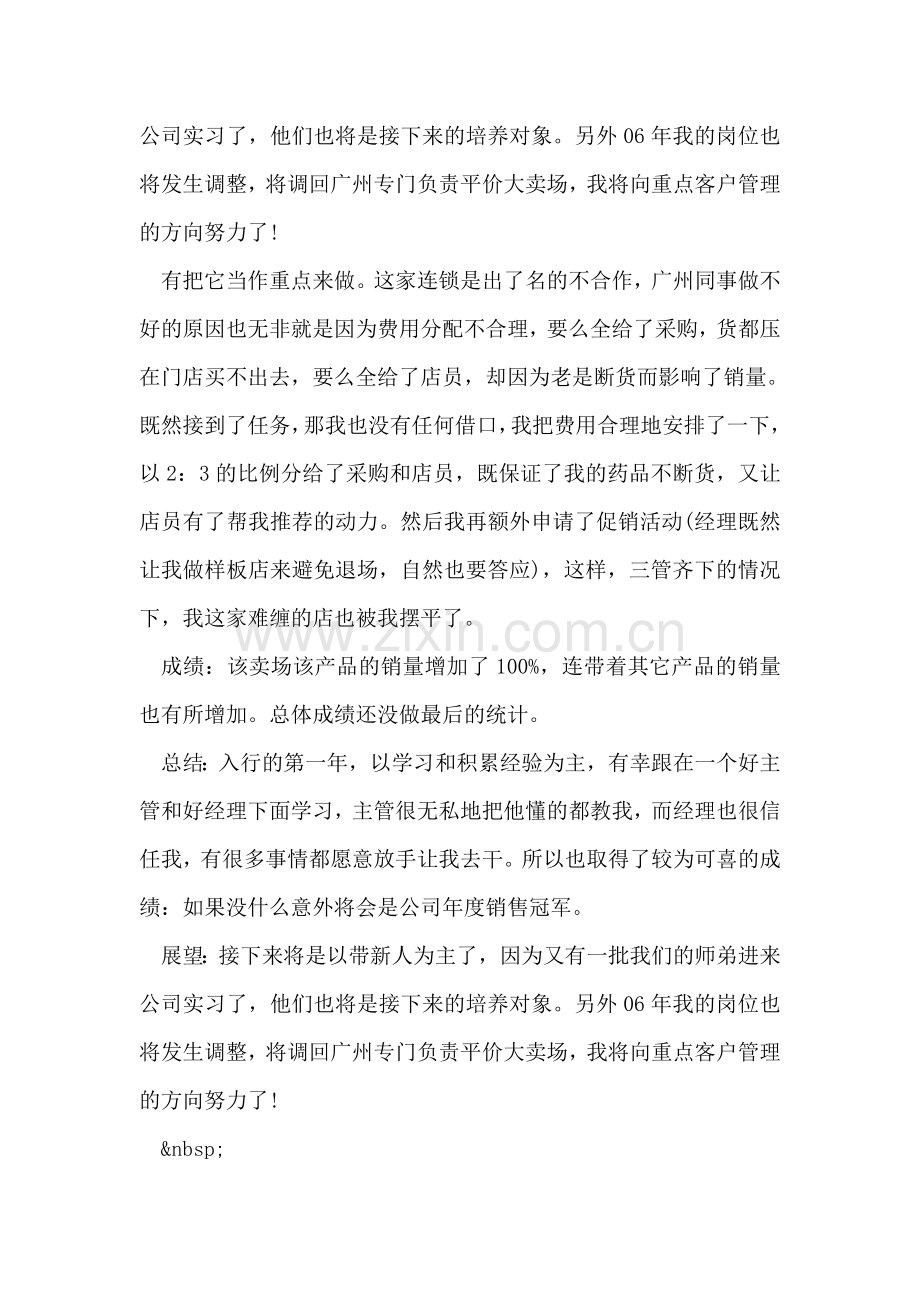 公司实习了，他们也将是接下来的培养对象。另外06年我的岗位也将发生调整，将调回广州专门负责平价大卖场，我将向重点客户管理的方向努力了！

有把它当作重点来做。这家连锁是出了名的不合作，广州同事做不好的原因也无非就是因为费用分配不合理，要么全给了采购，货都压在门店买不出去，要么全给了店员，却因为老是断货而影响了销量。既然接到了任务，那我也没有任何借口，我把费用合理地安排了一下，以2：3的比例分给了采购和店员，既保证了我的药品不断货，又让店员有了帮我推荐的动力。然后我再额外申请了促销活动(经理既然让我做样板店来避免退场，自然也要答应)，这样，三管齐下的情况下，我这家难缠的店也被我摆平了。

成绩：该卖场该产品的销量增加了100%，连带着其它产品的销量也有所增加。总体成绩还没做最后的统计。

总结：入行的第一年，以学习和积累经验为主，有幸跟在一个好主管和好经理下面学习，主管很无私地把他懂的都教我，而经理也很信任我，有很多事情都愿意放手让我去干。所以也取得了较为可喜的成绩：如果没什么意外将会是公司年度销售冠军。

展望：接下来将是以带新人为主了，因为又有一批我们的师弟进来公司实习了，他们也将是接下来的培养对象。另外06年我的岗位也将发生调整，将调回广州专门负责平价大卖场，我将向重点客户管理的方向努力了！

&nbsp;

www.zixin.com.cn